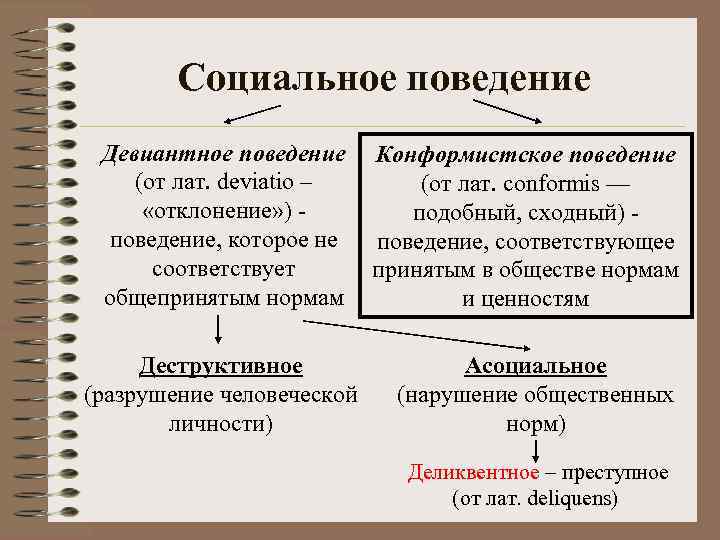 Социальное поведение

Девиантное поведение (от лат. deviatio – «отклонение») - поведение, которое не соответствует общепринятым нормам

Конформистское поведение (от лат. conformis — подобный, сходный) - поведение, соответствующее принятым в обществе нормам и ценностям

Деструктивное (разрушение человеческой личности)

Асоциальное (нарушение общественных норм)

Деликвентное – преступное (от лат. deliquens)